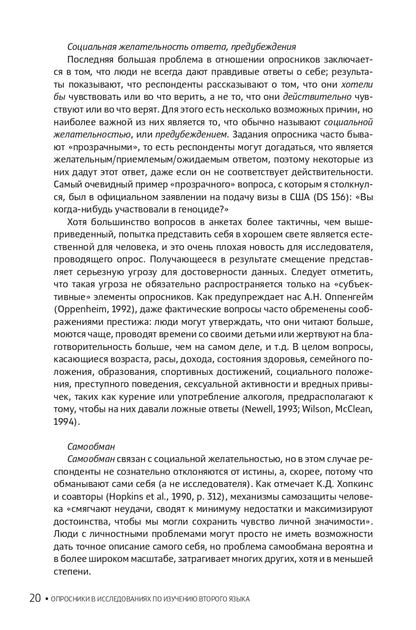 Социальная желательность ответа, предубеждения

Последняя большая проблема в отношении опросников заключается в том, что люди не всегда дают правдивые ответы о себе; результаты показывают, что респонденты рассказывают о том, что они хотели бы чувствовать или во что верить, а не то, что они действительно чувствуют или во что верят. Для этого есть несколько возможных причин, но наиболее важной из них является то, что обычно называют социальной желательностью, или предубеждением. Задания опросника часто бывают «прозрачными», то есть респонденты могут догадаться, что является желательным/приемлемым/ожидаемым ответом, поэтому некоторые из них дадут этот ответ, даже если он не соответствует действительности. Самый очевидный пример «прозрачного» вопроса, с которым я столкнулся, был в официальном заявлении на подачу визы в США (DS 156): «Вы когда-нибудь участвовали в геноциде?»

Хотя большинство вопросов в анкетах более тактичны, чем вышеприведенный, попытка представить себя в хорошем свете является естественной для человека, и это очень плохая новость для исследователя, проводящего опрос. Получающееся в результате смещение представляет серьезную угрозу для достоверности данных. Следует отметить, что такая угроза не обязательно распространяется только на «субъективные» элементы опросников. Как предупреждает нас А.Н. Оппенгейм (Oppenheim, 1992), даже фактические вопросы часто обременены соображениями престижа: люди могут утверждать, что они читают больше, моются чаще, проводят времени со своими детьми или жертвуют на благотворительность больше, чем на самом деле, и т.д. В целом вопросы, касающиеся возраста, расы, дохода, состояния здоровья, семейного положения, образования, спортивных достижений, социального положения, преступного поведения, сексуальной активности и вредных привычек, таких как курение или употребление алкоголя, предрасполагают к тому, чтобы на них давали ложные ответы (Newell, 1993; Wilson, McClean, 1994).

Самообман

Самообман связан с социальной желательностью, но в этом случае респонденты не сознательно отклоняются от истины, а, скорее, потому что обманывают сами себя (а не исследователя). Как отмечает К.Д. Хопкинс и соавторы (Hopkins et al., 1990, p. 312), механизмы самозащиты человека «смягчают неудачи, сводят к минимуму недостатки и максимизируют достоинства, чтобы мы могли сохранить чувство личной значимости». Люди с личностными проблемами могут просто не иметь возможности дать точное описание самого себя, но проблема самообмана вероятна и в более широком масштабе, затрагивает многих других, хотя и в меньшей степени.

20 • ОПРОСНИКИ В ИССЛЕДОВАНИЯХ ПО ИЗУЧЕНИЮ ВТОРОГО ЯЗЫКА